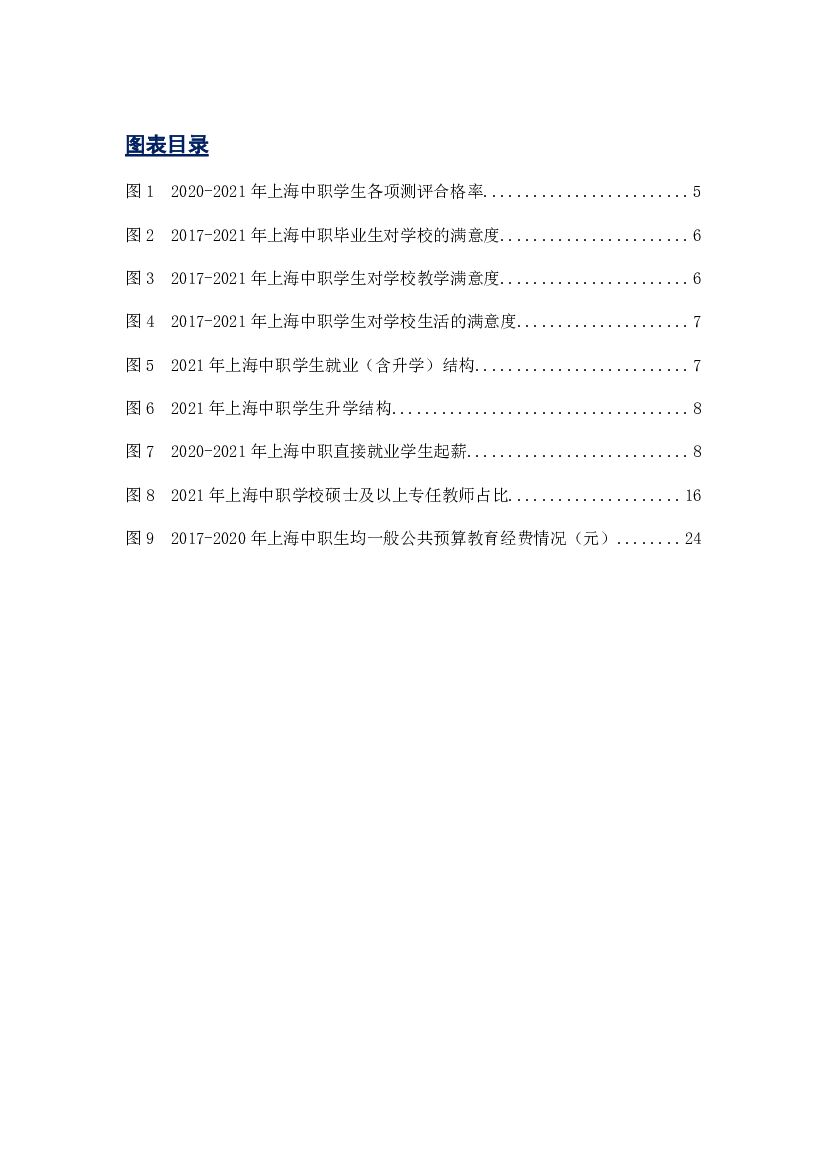 图表目录

图1 2020-2021年上海中职学生各项测评合格率 5

图2 2017-2021年上海中职毕业生对学校的满意度 6

图3 2017-2021年上海中职学生对学校教学满意度 6

图4 2017-2021年上海中职学生对学校生活的满意度 7

图5 2021年上海中职学生就业（含升学）结构 7

图6 2021年上海中职学生升学结构 8

图7 2020-2021年上海中职直接就业学生起薪 8

图8 2021年上海中职学校硕士及以上专任教师占比 16

图9 2017-2020年上海中职生均一般公共预算教育经费情况（元） 24